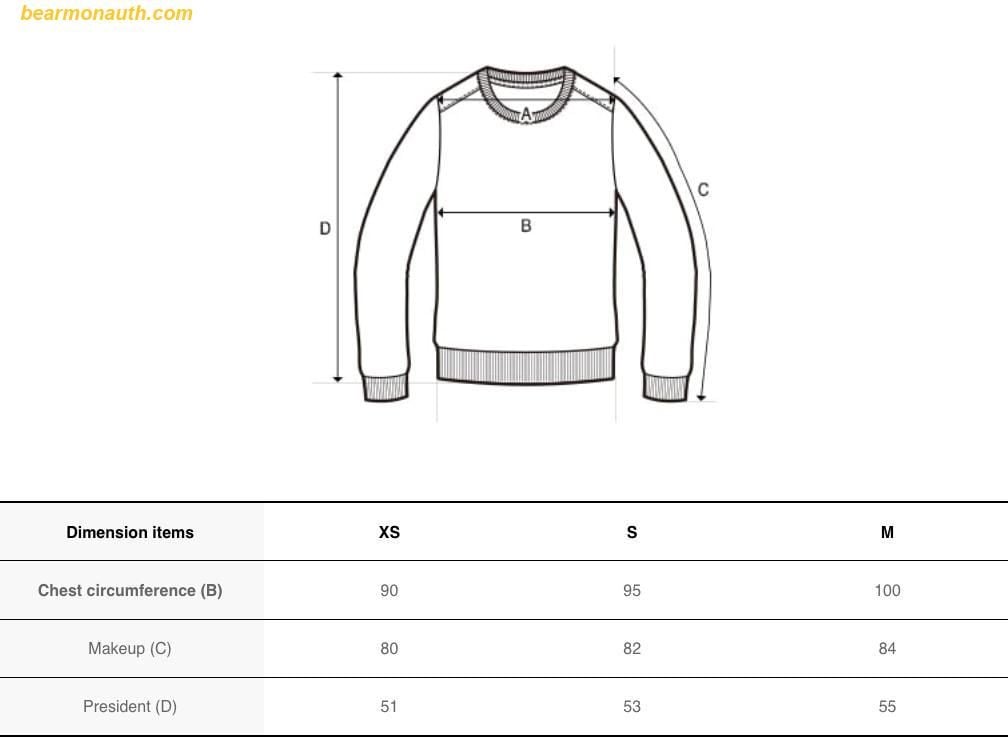 bearmonauth.com

A

B

C

D

| Dimension items | XS | S | M |
|---|---|---|---|
| Chest circumference (B) | 90 | 95 | 100 |
| Makeup (C) | 80 | 82 | 84 |
| President (D) | 51 | 53 | 55 |